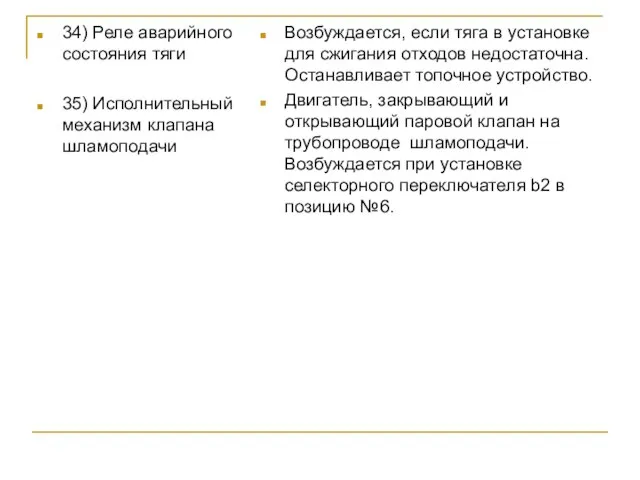 34) Реле аварийного состояния тяги

35) Исполнительный механизм клапана шламоподачи

Возбуждается, если тяга в установке для сжигания отходов недостаточна. Останавливает топочное устройство.

Двигатель, закрывающий и открывающий паровой клапан на трубопроводе шламоподачи. Возбуждается при установке селекторного переключателя b2 в позицию №6.